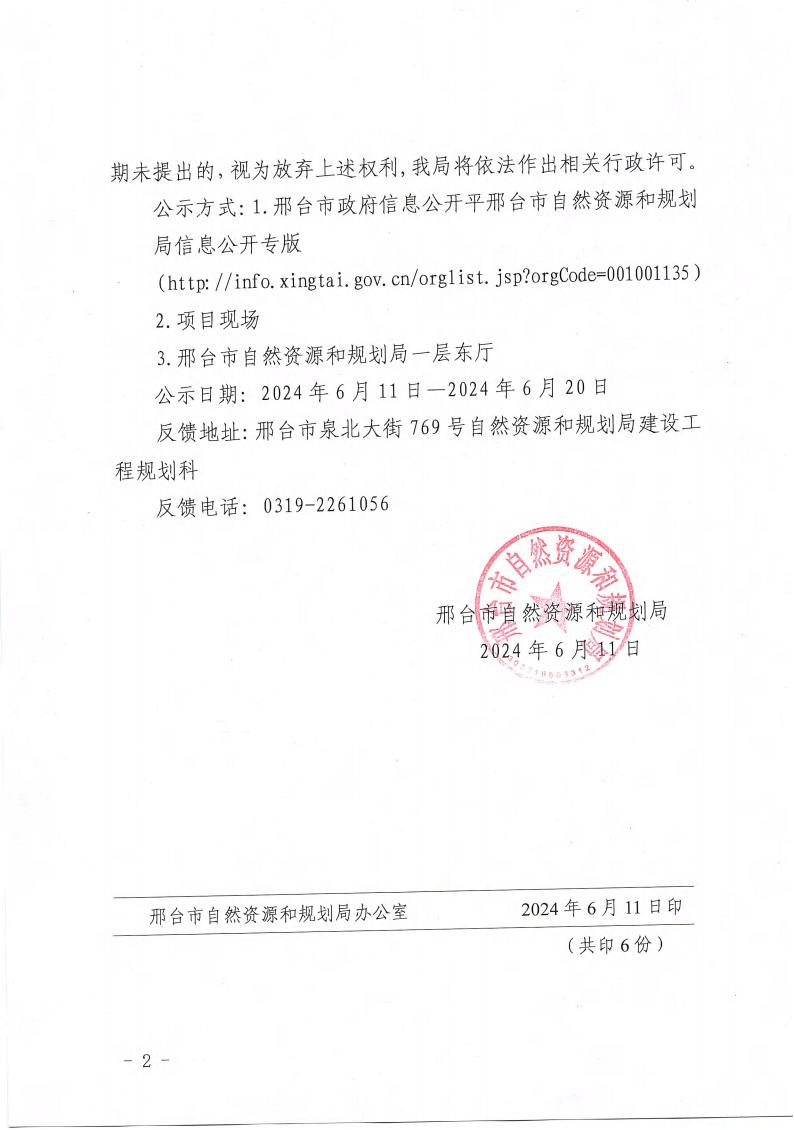 期未提出的，视为放弃上述权利，我局将依法作出相关行政许可。

公示方式：1.邢台市政府信息公开平邢台市自然资源和规划局信息公开专版

（http://info.xingtai.gov.cn/orglist.jsp?orgCode=001001135）

2.项目现场

3.邢台市自然资源和规划局一层东厅

公示日期：2024年6月11日—2024年6月20日

反馈地址：邢台市泉北大街769号自然资源和规划局建设工程规划科

反馈电话：0319-2261056

邢台市自然资源和规划局

2024年6月11日

邢台市自然资源和规划局

邢台市自然资源和规划局办公室 2024年6月11日印

（共印6份）

－2－